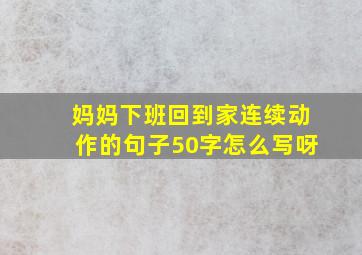 妈妈下班回到家连续动作的句子50字怎么写呀